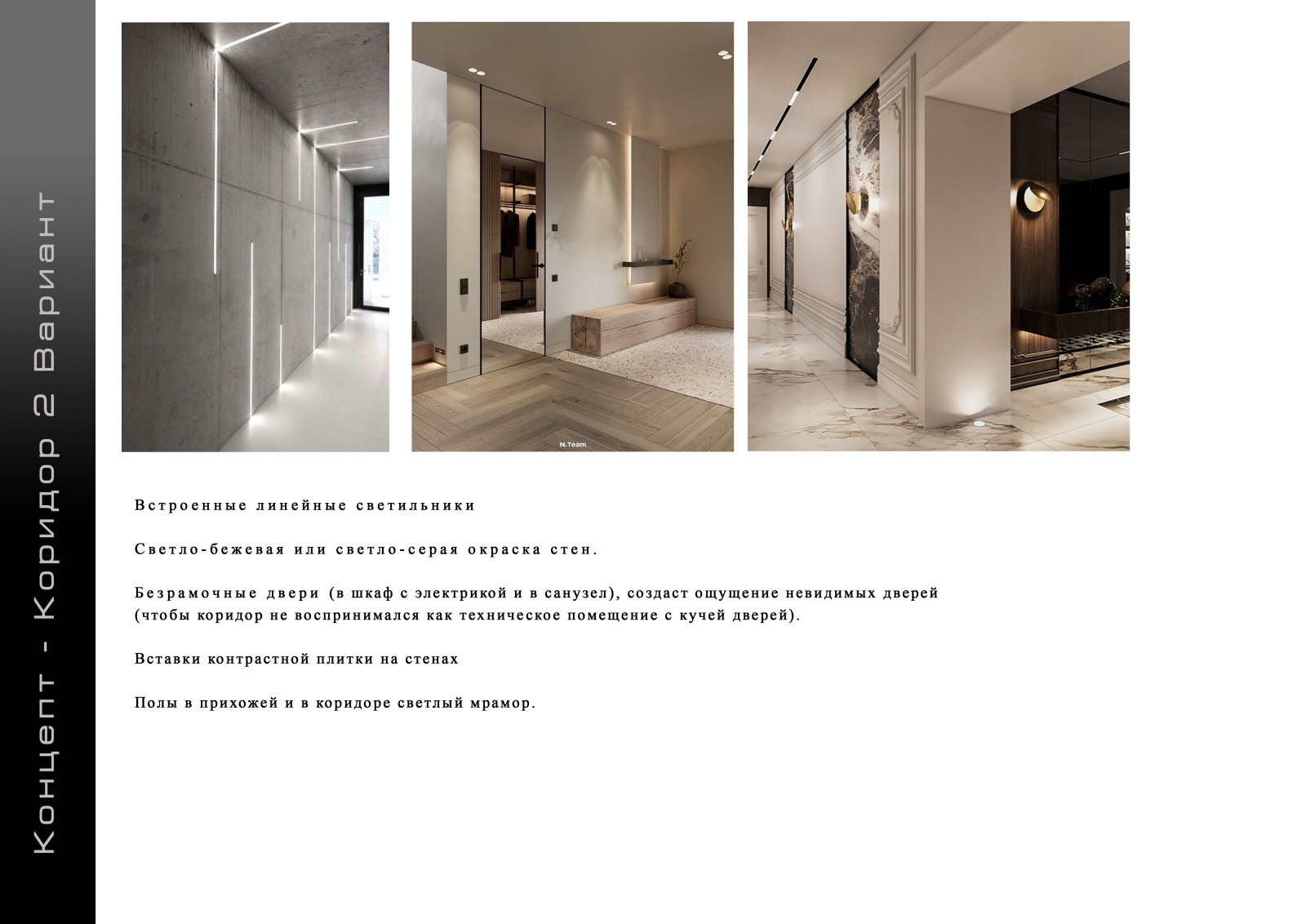 Концепт - Коридор 2 Вариант

N.Team

Встроенные линейные светильники

Светло-бежевая или светло-серая окраска стен.

Безрамочные двери (в шкаф с электрикой и в санузел), создаст ощущение невидимых дверей (чтобы коридор не воспринимался как техническое помещение с кучей дверей).

Вставки контрастной плитки на стенах

Полы в прихожей и в коридоре светлый мрамор.